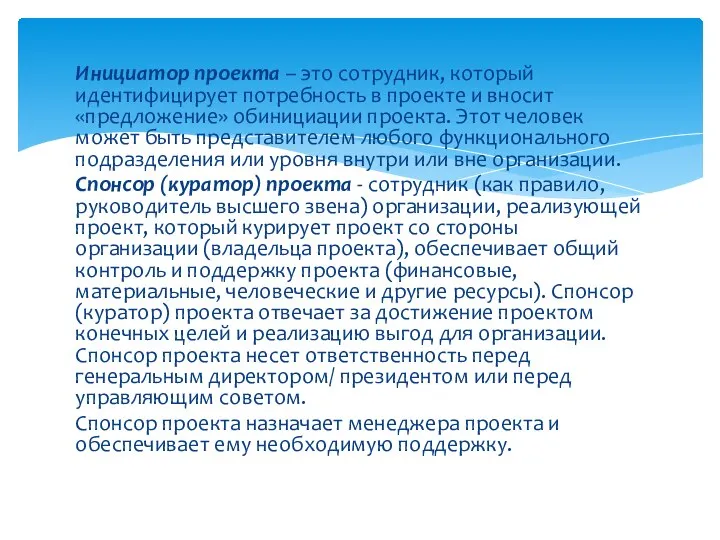 Инициатор проекта – это сотрудник, который идентифицирует потребность в проекте и вносит «предложение» обинициации проекта. Этот человек может быть представителем любого функционального подразделения или уровня внутри или вне организации.

Спонсор (куратор) проекта - сотрудник (как правило, руководитель высшего звена) организации, реализующей проект, который курирует проект со стороны организации (владельца проекта), обеспечивает общий контроль и поддержку проекта (финансовые, материальные, человеческие и другие ресурсы). Спонсор (куратор) проекта отвечает за достижение проектом конечных целей и реализацию выгод для организации. Спонсор проекта несет ответственность перед генеральным директором/ президентом или перед управляющим советом.

Спонсор проекта назначает менеджера проекта и обеспечивает ему необходимую поддержку.